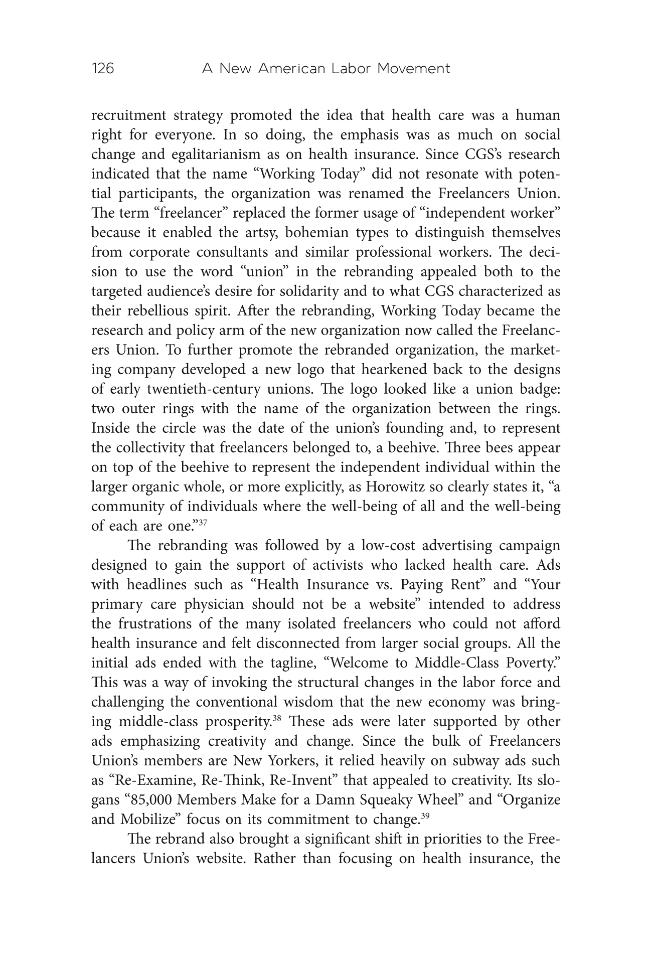 126 A New American Labor Movement

recruitment strategy promoted the idea that health care was a human right for everyone. In so doing, the emphasis was as much on social change and egalitarianism as on health insurance. Since CGS's research indicated that the name "Working Today" did not resonate with potential participants, the organization was renamed the Freelancers Union. The term "freelancer" replaced the former usage of "independent worker" because it enabled the artsy, bohemian types to distinguish themselves from corporate consultants and similar professional workers. The decision to use the word "union" in the rebranding appealed both to the targeted audience's desire for solidarity and to what CGS characterized as their rebellious spirit. After the rebranding, Working Today became the research and policy arm of the new organization now called the Freelancers Union. To further promote the rebranded organization, the marketing company developed a new logo that hearkened back to the designs of early twentieth-century unions. The logo looked like a union badge: two outer rings with the name of the organization between the rings. Inside the circle was the date of the union's founding and, to represent the collectivity that freelancers belonged to, a beehive. Three bees appear on top of the beehive to represent the independent individual within the larger organic whole, or more explicitly, as Horowitz so clearly states it, "a community of individuals where the well-being of all and the well-being of each are one."$^{37}$

The rebranding was followed by a low-cost advertising campaign designed to gain the support of activists who lacked health care. Ads with headlines such as "Health Insurance vs. Paying Rent" and "Your primary care physician should not be a website" intended to address the frustrations of the many isolated freelancers who could not afford health insurance and felt disconnected from larger social groups. All the initial ads ended with the tagline, "Welcome to Middle-Class Poverty." This was a way of invoking the structural changes in the labor force and challenging the conventional wisdom that the new economy was bringing middle-class prosperity.$^{38}$ These ads were later supported by other ads emphasizing creativity and change. Since the bulk of Freelancers Union's members are New Yorkers, it relied heavily on subway ads such as "Re-Examine, Re-Think, Re-Invent" that appealed to creativity. Its slogans "85,000 Members Make for a Damn Squeaky Wheel" and "Organize and Mobilize" focus on its commitment to change.$^{39}$

The rebrand also brought a significant shift in priorities to the Freelancers Union's website. Rather than focusing on health insurance, the